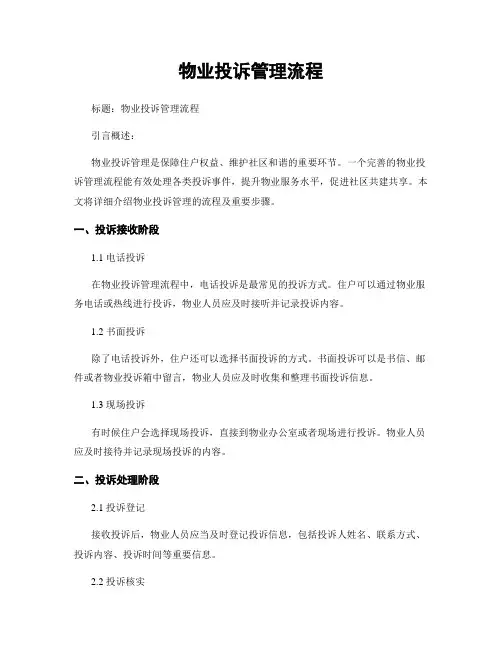 物业投诉管理流程

标题：物业投诉管理流程

引言概述：

物业投诉管理是保障住户权益、维护社区和谐的重要环节。一个完善的物业投诉管理流程能有效处理各类投诉事件，提升物业服务水平，促进社区共建共享。本文将详细介绍物业投诉管理的流程及重要步骤。

一、投诉接收阶段

1.1 电话投诉

在物业投诉管理流程中，电话投诉是最常见的投诉方式。住户可以通过物业服务电话或热线进行投诉，物业人员应及时接听并记录投诉内容。

1.2 书面投诉

除了电话投诉外，住户还可以选择书面投诉的方式。书面投诉可以是书信、邮件或者物业投诉箱中留言，物业人员应及时收集和整理书面投诉信息。

1.3 现场投诉

有时候住户会选择现场投诉，直接到物业办公室或者现场进行投诉。物业人员应及时接待并记录现场投诉的内容。

二、投诉处理阶段

2.1 投诉登记

接收投诉后，物业人员应当及时登记投诉信息，包括投诉人姓名、联系方式、投诉内容、投诉时间等重要信息。

2.2 投诉核实